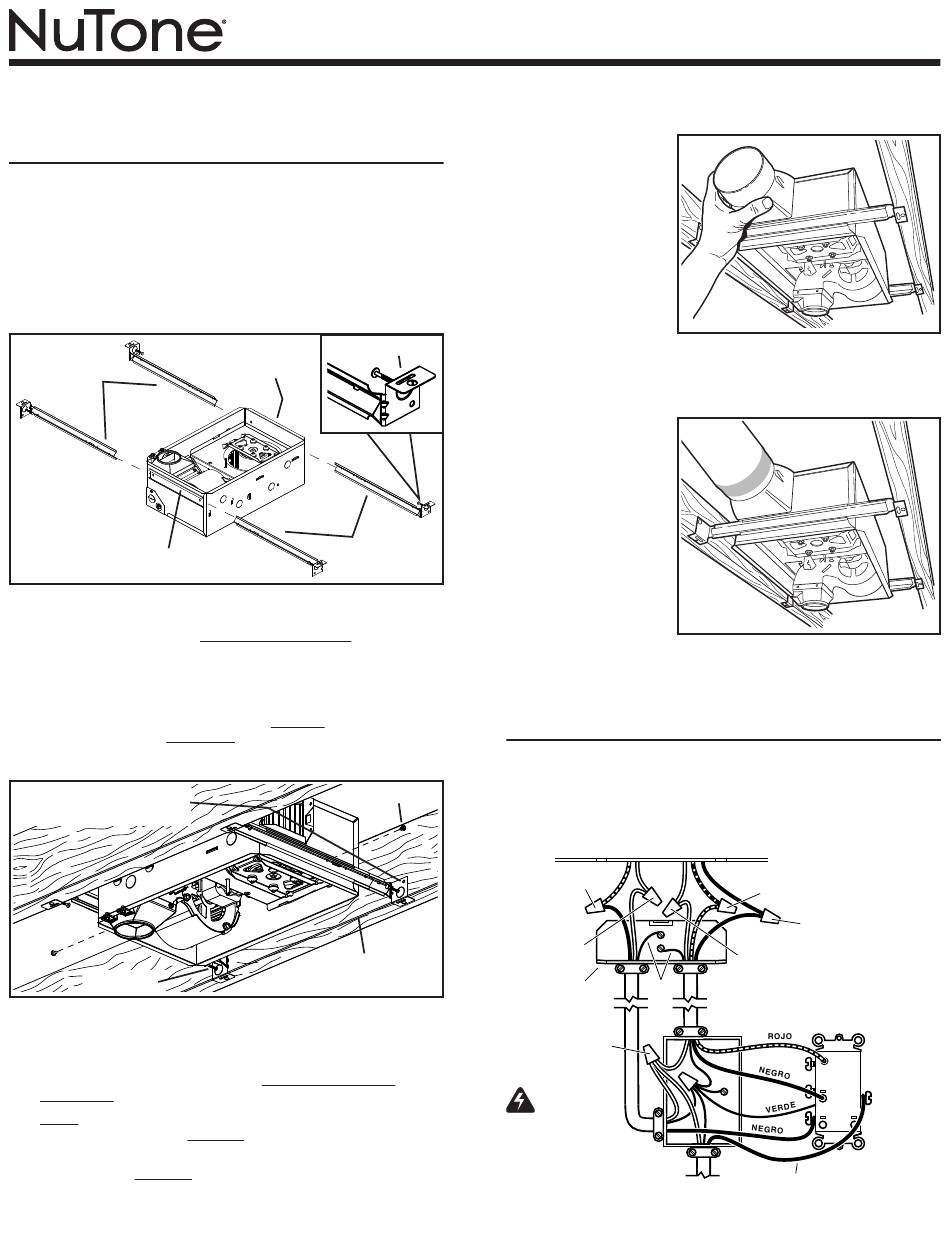 NuTone®

ROJO

NEGRO

VERDE

NEGRO